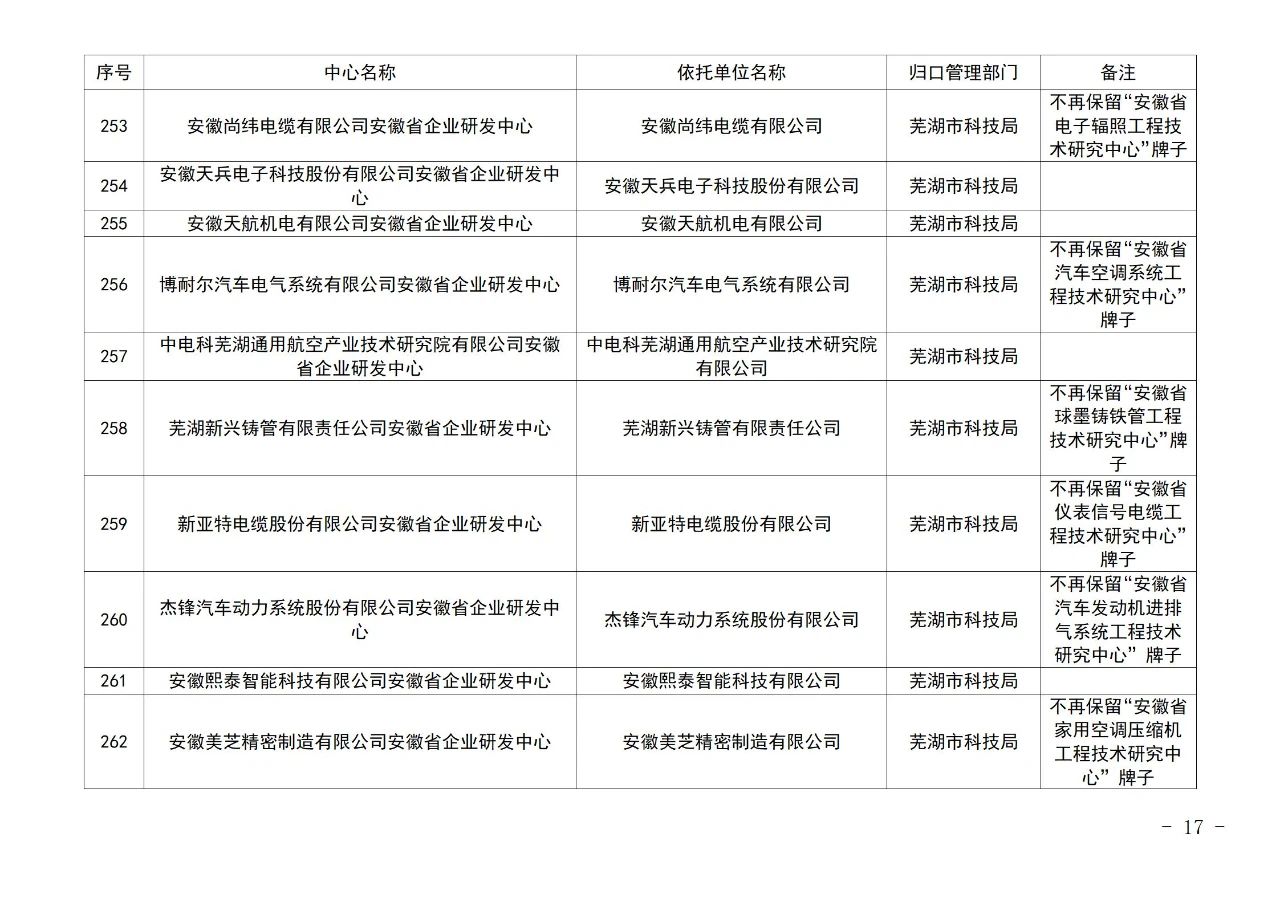 | 序号 | 中心名称 | 依托单位名称 | 归口管理部门 | 备注 |
|---|---|---|---|---|
| 253 | 安徽尚纬电缆有限公司安徽省企业研发中心 | 安徽尚纬电缆有限公司 | 芜湖市科技局 | 不再保留“安徽省电子辐照工程技术研究中心”牌子 |
| 254 | 安徽天兵电子科技股份有限公司安徽省企业研发中心 | 安徽天兵电子科技股份有限公司 | 芜湖市科技局 | |
| 255 | 安徽天航机电有限公司安徽省企业研发中心 | 安徽天航机电有限公司 | 芜湖市科技局 | |
| 256 | 博耐尔汽车电气系统有限公司安徽省企业研发中心 | 博耐尔汽车电气系统有限公司 | 芜湖市科技局 | 不再保留“安徽省汽车空调系统工程技术研究中心”牌子 |
| 257 | 中电科芜湖通用航空产业技术研究院有限公司安徽省企业研发中心 | 中电科芜湖通用航空产业技术研究院有限公司 | 芜湖市科技局 | |
| 258 | 芜湖新兴铸管有限责任公司安徽省企业研发中心 | 芜湖新兴铸管有限责任公司 | 芜湖市科技局 | 不再保留“安徽省球墨铸铁管工程技术研究中心”牌子 |
| 259 | 新亚特电缆股份有限公司安徽省企业研发中心 | 新亚特电缆股份有限公司 | 芜湖市科技局 | 不再保留“安徽省仪表信号电缆工程技术研究中心”牌子 |
| 260 | 杰锋汽车动力系统股份有限公司安徽省企业研发中心 | 杰锋汽车动力系统股份有限公司 | 芜湖市科技局 | 不再保留“安徽省汽车发动机进排气系统工程技术研究中心”牌子 |
| 261 | 安徽熙泰智能科技有限公司安徽省企业研发中心 | 安徽熙泰智能科技有限公司 | 芜湖市科技局 | |
| 262 | 安徽美芝精密制造有限公司安徽省企业研发中心 | 安徽美芝精密制造有限公司 | 芜湖市科技局 | 不再保留“安徽省家用空调压缩机工程技术研究中心”牌子 |

- 17 -